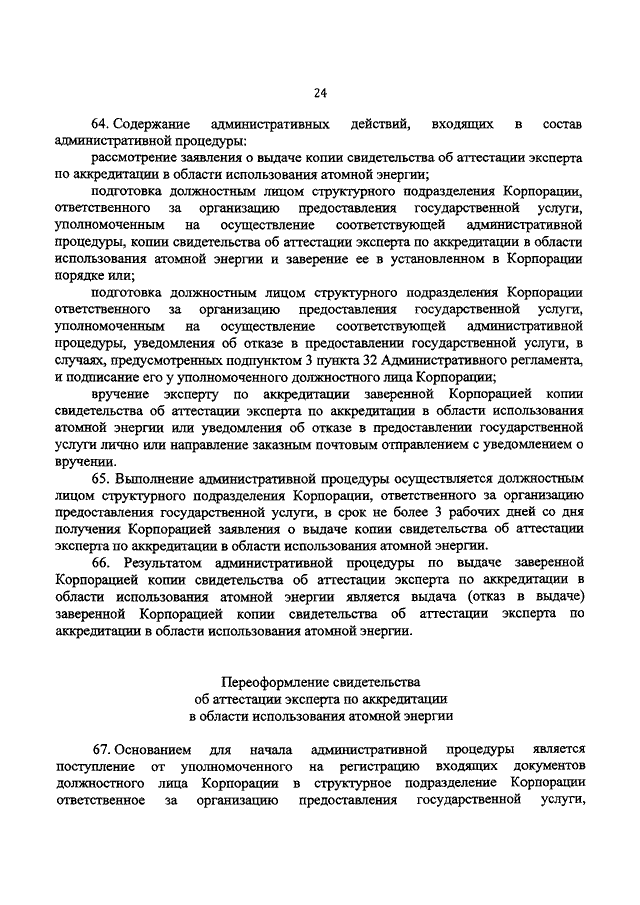 24

64. Содержание административных действий, входящих в состав административной процедуры:

рассмотрение заявления о выдаче копии свидетельства об аттестации эксперта по аккредитации в области использования атомной энергии;

подготовка должностным лицом структурного подразделения Корпорации, ответственного за организацию предоставления государственной услуги, уполномоченным на осуществление соответствующей административной процедуры, копии свидетельства об аттестации эксперта по аккредитации в области использования атомной энергии и заверение ее в установленном в Корпорации порядке или;

подготовка должностным лицом структурного подразделения Корпорации ответственного за организацию предоставления государственной услуги, уполномоченным на осуществление соответствующей административной процедуры, уведомления об отказе в предоставлении государственной услуги, в случаях, предусмотренных подпунктом 3 пункта 32 Административного регламента, и подписание его у уполномоченного должностного лица Корпорации;

вручение эксперту по аккредитации заверенной Корпорацией копии свидетельства об аттестации эксперта по аккредитации в области использования атомной энергии или уведомления об отказе в предоставлении государственной услуги лично или направление заказным почтовым отправлением с уведомлением о вручении.

65. Выполнение административной процедуры осуществляется должностным лицом структурного подразделения Корпорации, ответственного за организацию предоставления государственной услуги, в срок не более 3 рабочих дней со дня получения Корпорацией заявления о выдаче копии свидетельства об аттестации эксперта по аккредитации в области использования атомной энергии.

66. Результатом административной процедуры по выдаче заверенной Корпорацией копии свидетельства об аттестации эксперта по аккредитации в области использования атомной энергии является выдача (отказ в выдаче) заверенной Корпорацией копии свидетельства об аттестации эксперта по аккредитации в области использования атомной энергии.

Переоформление свидетельства
об аттестации эксперта по аккредитации
в области использования атомной энергии

67. Основанием для начала административной процедуры является поступление от уполномоченного на регистрацию входящих документов должностного лица Корпорации в структурное подразделение Корпорации ответственное за организацию предоставления государственной услуги,